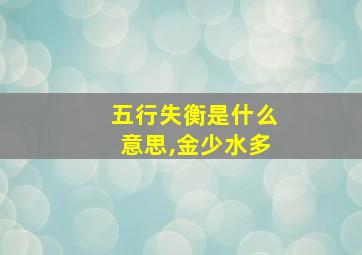 五行失衡是什么意思,金少水多